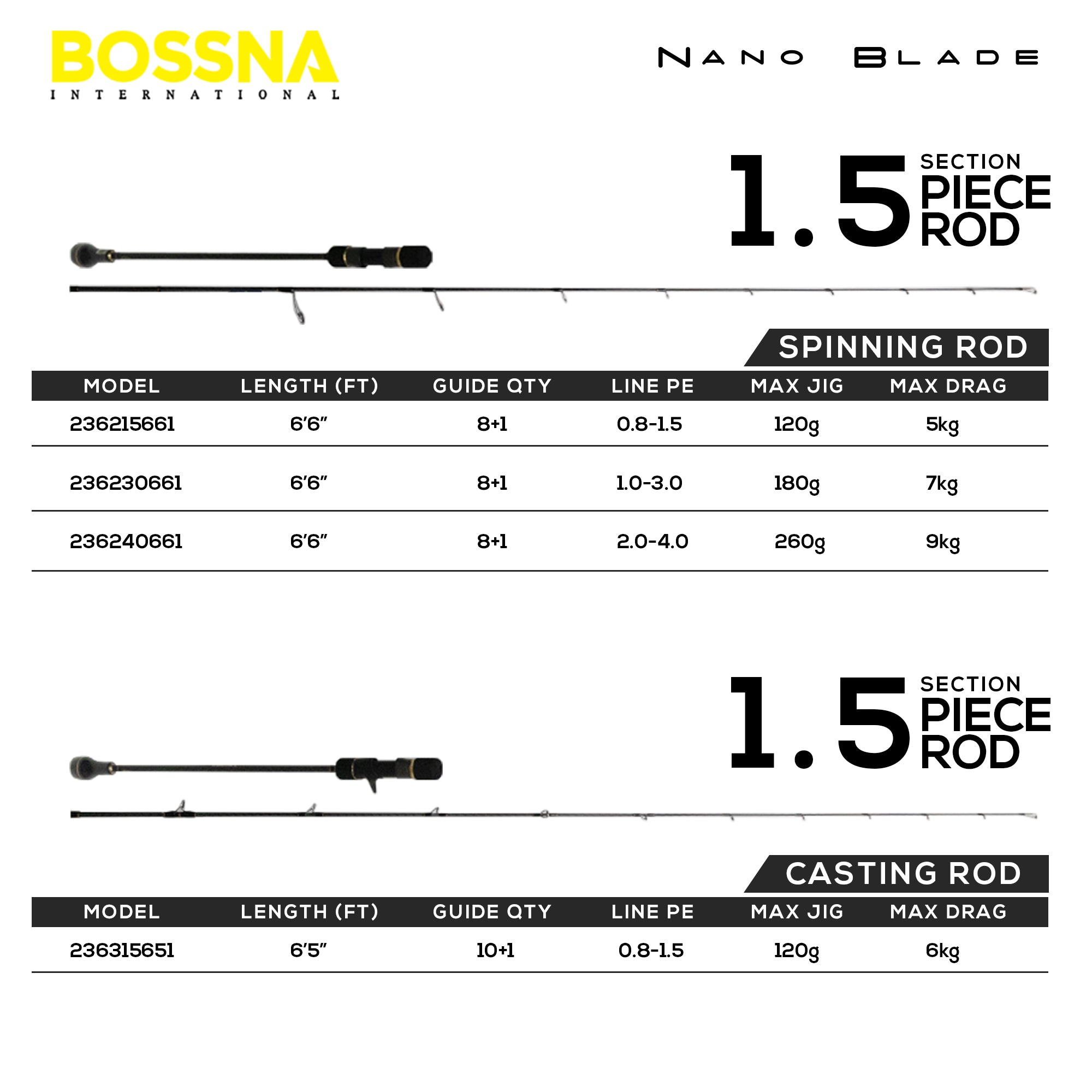 BOSSNA
INTERNATIONAL

NANO BLADE

1.5 SECTION PIECE ROD

SPINNING ROD

| MODEL | LENGTH (FT) | GUIDE QTY | LINE PE | MAX JIG | MAX DRAG |
|---|---|---|---|---|---|
| 236215661 | 6'6" | 8+1 | 0.8-1.5 | 120g | 5kg |
| 236230661 | 6'6" | 8+1 | 1.0-3.0 | 180g | 7kg |
| 236240661 | 6'6" | 8+1 | 2.0-4.0 | 260g | 9kg |

1.5 SECTION PIECE ROD

CASTING ROD

| MODEL | LENGTH (FT) | GUIDE QTY | LINE PE | MAX JIG | MAX DRAG |
|---|---|---|---|---|---|
| 236315651 | 6'5" | 10+1 | 0.8-1.5 | 120g | 6kg |